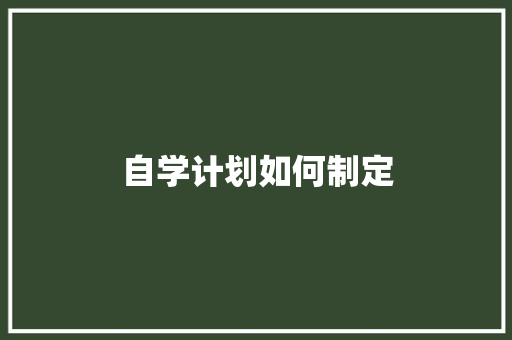 自学计划如何制定